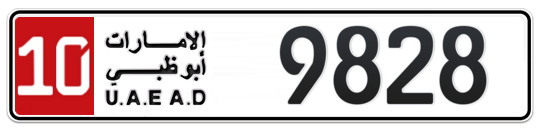 10

الإمارات
أبوظبي
U.A.E A.D

9828